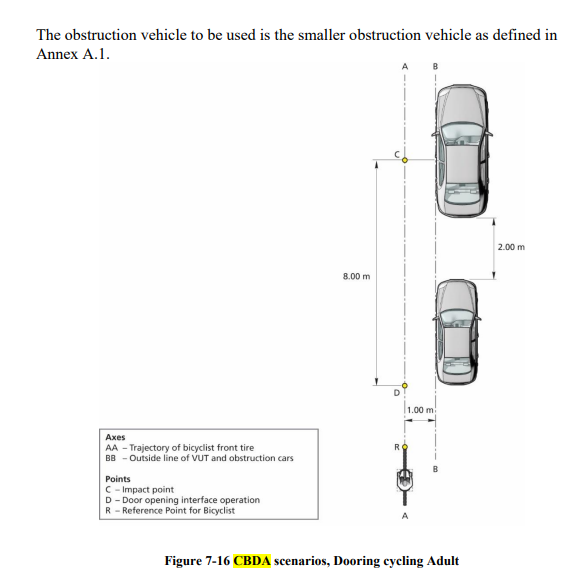 The obstruction vehicle to be used is the smaller obstruction vehicle as defined in Annex A.1.

A B

C

2.00 m

8.00 m

D

1.00 m

R

B

A

Axes
AA – Trajectory of bicyclist front tire
BB – Outside line of VUT and obstruction cars

Points
C – Impact point
D – Door opening interface operation
R – Reference Point for Bicyclist

Figure 7-16 CBDA scenarios, Dooring cycling Adult